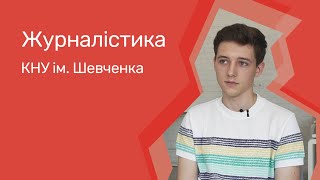 Журналістика

КНУ ім. Шевченка